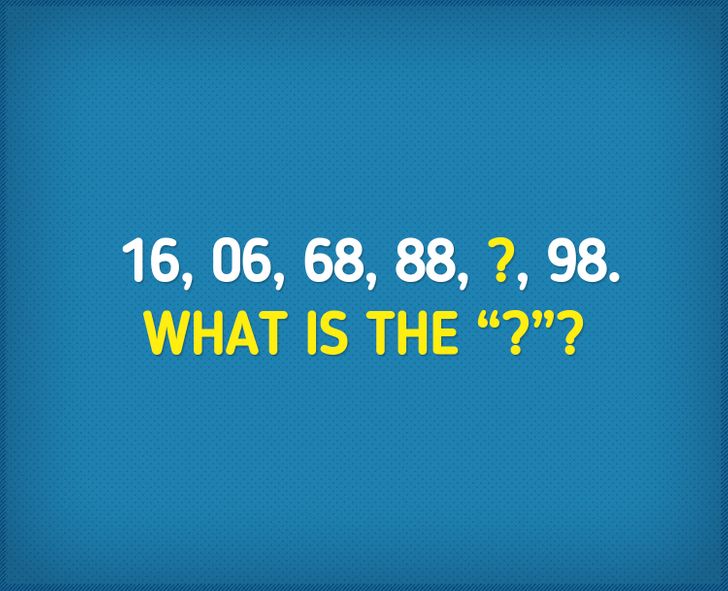 16, 06, 68, 88, ?, 98.
WHAT IS THE “?”?